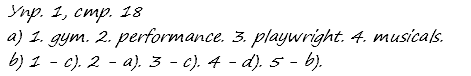 Упр. 1, стр. 18
a) 1. gym. 2. performance. 3. playwright. 4. musicals.
b) 1 - c). 2 - a). 3 - c). 4 - d). 5 - b).